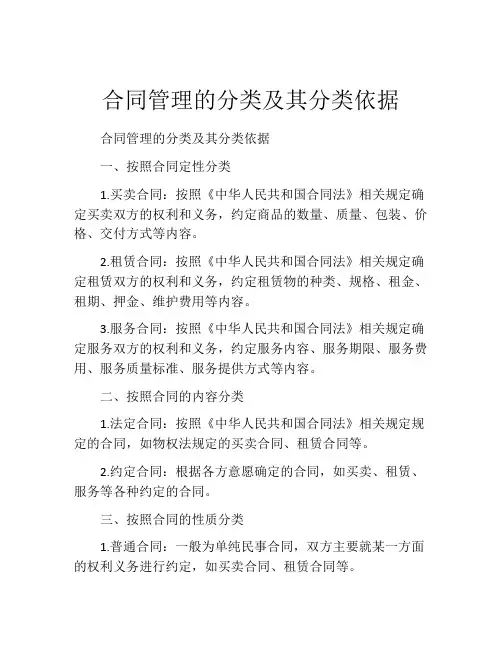 合同管理的分类及其分类依据

合同管理的分类及其分类依据

一、按照合同定性分类

1.买卖合同：按照《中华人民共和国合同法》相关规定确定买卖双方的权利和义务，约定商品的数量、质量、包装、价格、交付方式等内容。

2.租赁合同：按照《中华人民共和国合同法》相关规定确定租赁双方的权利和义务，约定租赁物的种类、规格、租金、租期、押金、维护费用等内容。

3.服务合同：按照《中华人民共和国合同法》相关规定确定服务双方的权利和义务，约定服务内容、服务期限、服务费用、服务质量标准、服务提供方式等内容。

二、按照合同的内容分类

1.法定合同：按照《中华人民共和国合同法》相关规定规定的合同，如物权法规定的买卖合同、租赁合同等。

2.约定合同：根据各方意愿确定的合同，如买卖、租赁、服务等各种约定的合同。

三、按照合同的性质分类

1.普通合同：一般为单纯民事合同，双方主要就某一方面的权利义务进行约定，如买卖合同、租赁合同等。